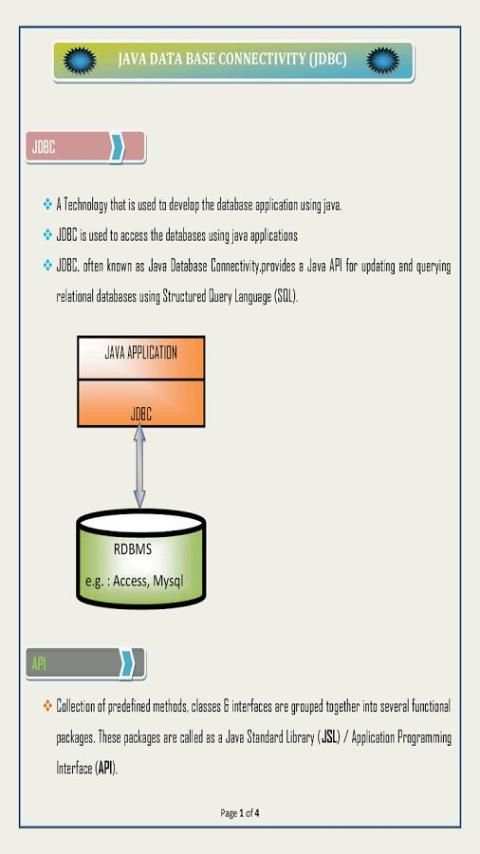 JAVA DATA BASE CONNECTIVITY (JDBC)

JDBC

❖ A Technology that is used to develop the database application using java.

❖ JDBC is used to access the databases using java applications

❖ JDBC, often known as Java Database Connectivity,provides a Java API for updating and querying relational databases using Structured Query Language (SQL).

JAVA APPLICATION

JDBC

RDBMS

e.g. : Access, Mysql

API

❖ Collection of predefined methods, classes & interfaces are grouped together into several functional packages. These packages are called as a Java Standard Library (JSL) / Application Programming Interface (API).

Page 1 of 4